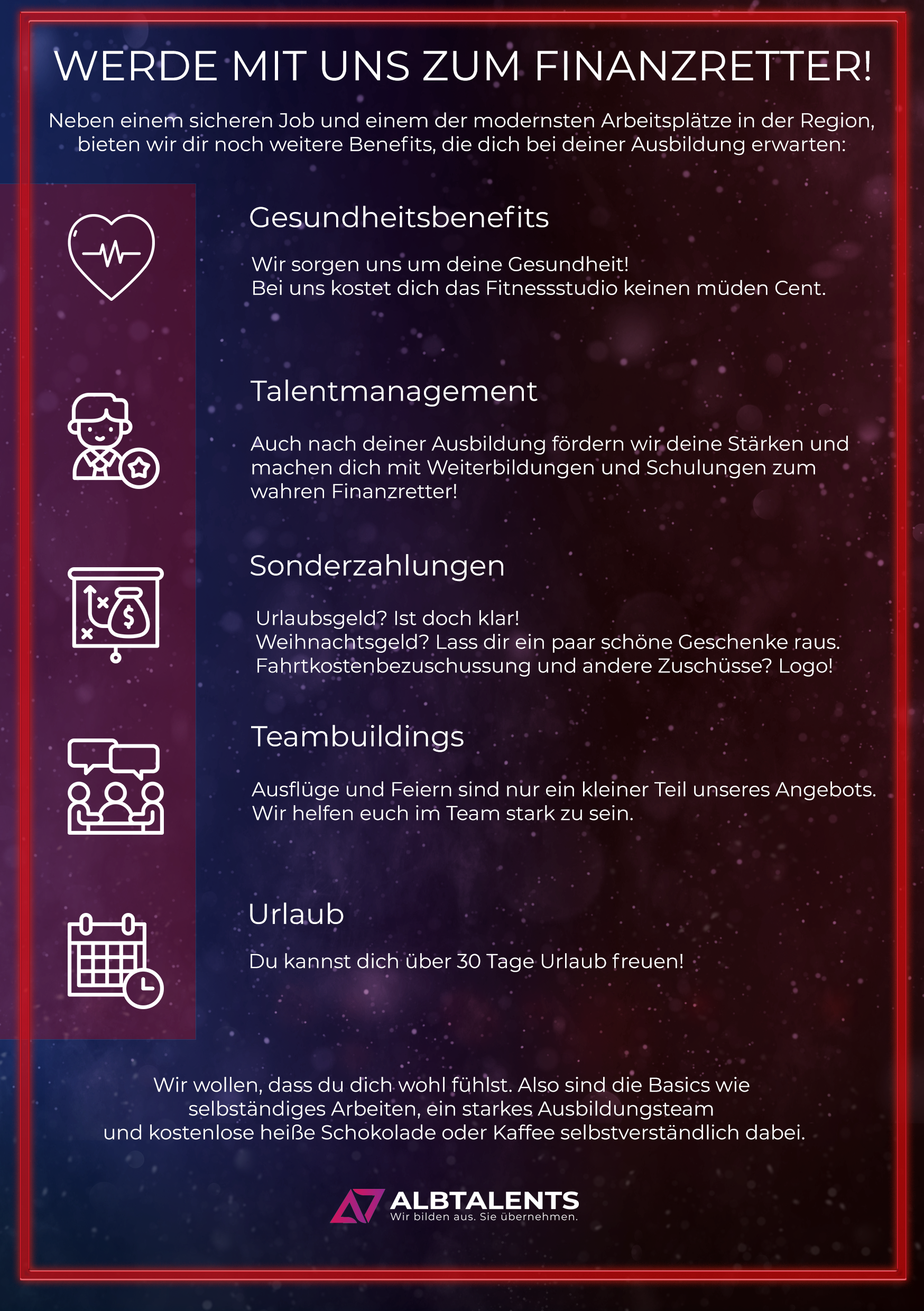 WERDE MIT UNS ZUM FINANZRETTER!

Neben einem sicheren Job und einem der modernsten Arbeitsplätze in der Region, bieten wir dir noch weitere Benefits, die dich bei deiner Ausbildung erwarten:

Gesundheitsbenefits

Wir sorgen uns um deine Gesundheit!
Bei uns kostet dich das Fitnessstudio keinen müden Cent.

Talentmanagement

Auch nach deiner Ausbildung fördern wir deine Stärken und machen dich mit Weiterbildungen und Schulungen zum wahren Finanzretter!

Sonderzahlungen

Urlaubsgeld? Ist doch klar!
Weihnachtsgeld? Lass dir ein paar schöne Geschenke raus.
Fahrtkostenbezuschussung und andere Zuschüsse? Logo!

Teambuildings

Ausflüge und Feiern sind nur ein kleiner Teil unseres Angebots.
Wir helfen euch im Team stark zu sein.

Urlaub

Du kannst dich über 30 Tage Urlaub freuen!

Wir wollen, dass du dich wohl fühlst. Also sind die Basics wie selbständiges Arbeiten, ein starkes Ausbildungsteam und kostenlose heiße Schokolade oder Kaffee selbstverständlich dabei.

ALBTALENTS
Wir bilden aus. Sie übernehmen.